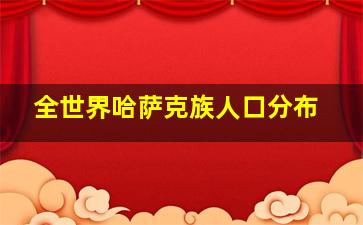 全世界哈萨克族人口分布